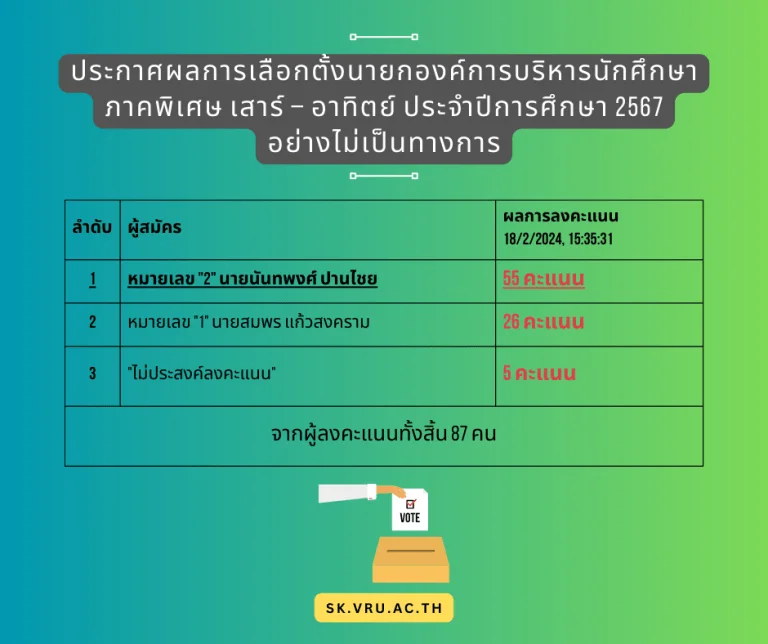 ประกาศผลการเลือกตั้งนายกองค์การบริหารนักศึกษา ภาคพิเศษ เสาร์ – อาทิตย์ ประจำปีการศึกษา 2567 อย่างไม่เป็นทางการ

| ลำดับ | ผู้สมัคร | ผลการลงคะแนน 18/2/2024, 15:35:31 |
|---|---|---|
| 1 | หมายเลข "2" นายนันทพงศ์ ปานไชย | 55 คะแนน |
| 2 | หมายเลข "1" นายสมพร แก้วสงคราม | 26 คะแนน |
| 3 | "ไม่ประสงค์ลงคะแนน" | 5 คะแนน |
| จากผู้ลงคะแนนทั้งสิ้น 87 คน | | |

VOTE

SK.VRU.AC.TH